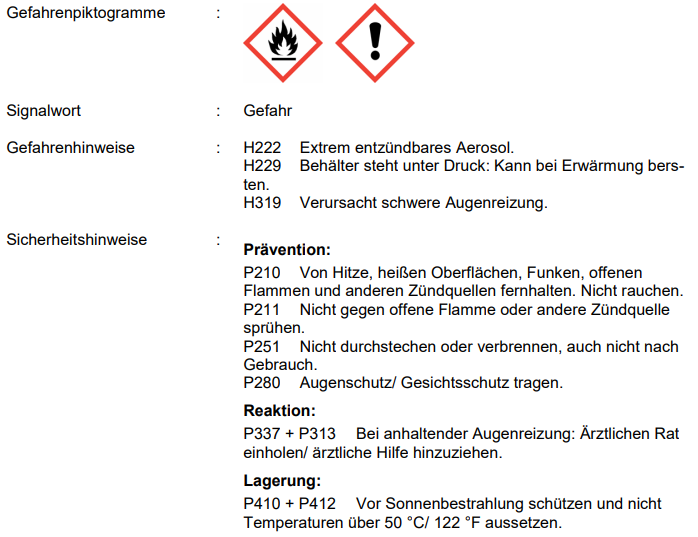 Gefahrenpiktogramme :

Signalwort : Gefahr

Gefahrenhinweise : H222 Extrem entzündbares Aerosol.
H229 Behälter steht unter Druck: Kann bei Erwärmung bersten.
H319 Verursacht schwere Augenreizung.

Sicherheitshinweise :

**Prävention:**

P210 Von Hitze, heißen Oberflächen, Funken, offenen Flammen und anderen Zündquellen fernhalten. Nicht rauchen.
P211 Nicht gegen offene Flamme oder andere Zündquelle sprühen.
P251 Nicht durchstechen oder verbrennen, auch nicht nach Gebrauch.
P280 Augenschutz/ Gesichtsschutz tragen.

**Reaktion:**

P337 + P313 Bei anhaltender Augenreizung: Ärztlichen Rat einholen/ ärztliche Hilfe hinzuziehen.

**Lagerung:**

P410 + P412 Vor Sonnenbestrahlung schützen und nicht Temperaturen über 50 °C/ 122 °F aussetzen.